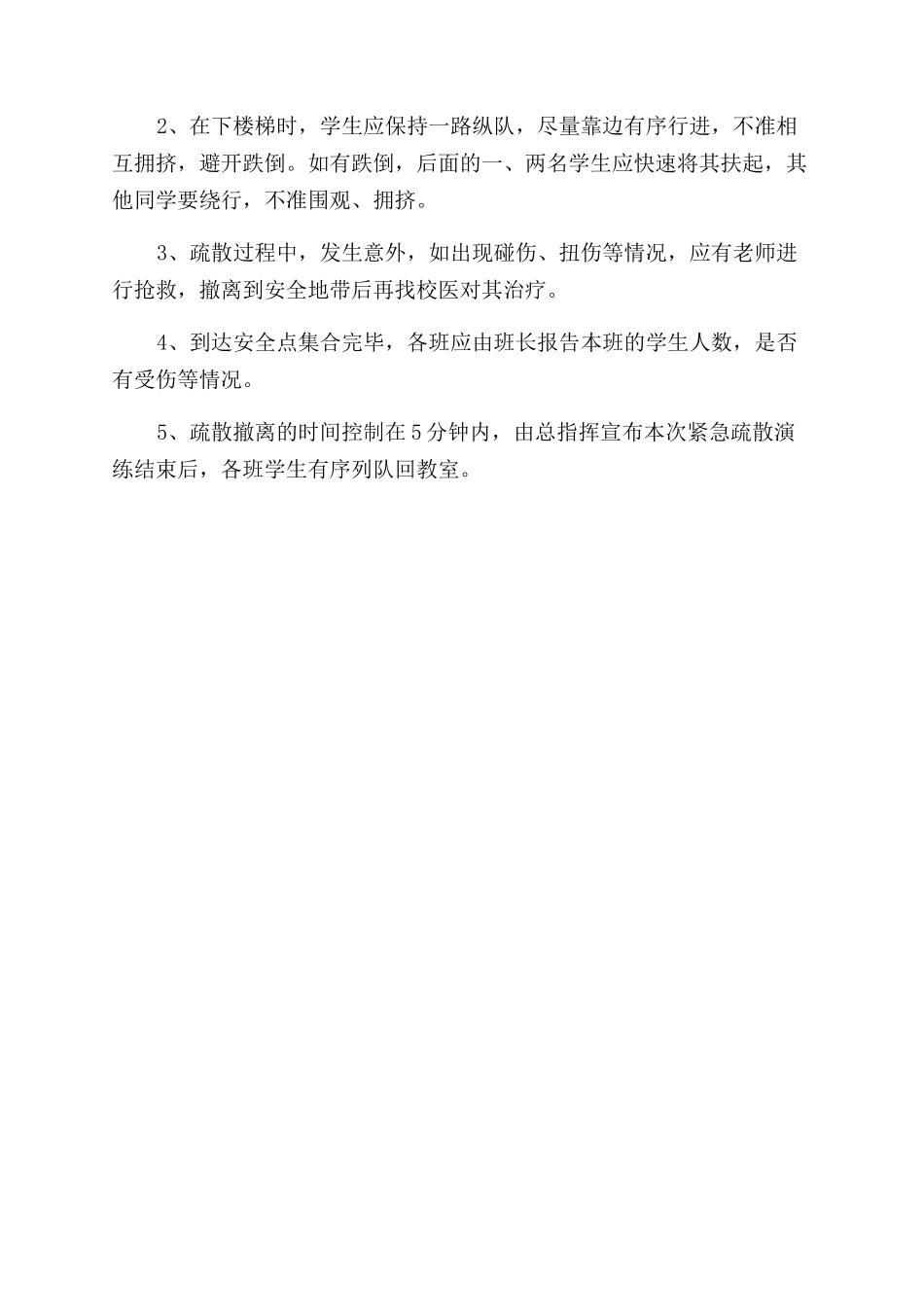 2、在下楼梯时，学生应保持一路纵队，尽量靠边有序行进，不准相互拥挤，避开跌倒。如有跌倒，后面的一、两名学生应快速将其扶起，其他同学要绕行，不准围观、拥挤。

3、疏散过程中，发生意外，如出现碰伤、扭伤等情况，应有老师进行抢救，撤离到安全地带后再找校医对其治疗。

4、到达安全点集合完毕，各班应由班长报告本班的学生人数，是否有受伤等情况。

5、疏散撤离的时间控制在5分钟内，由总指挥宣布本次紧急疏散演练结束后，各班学生有序列队回教室。